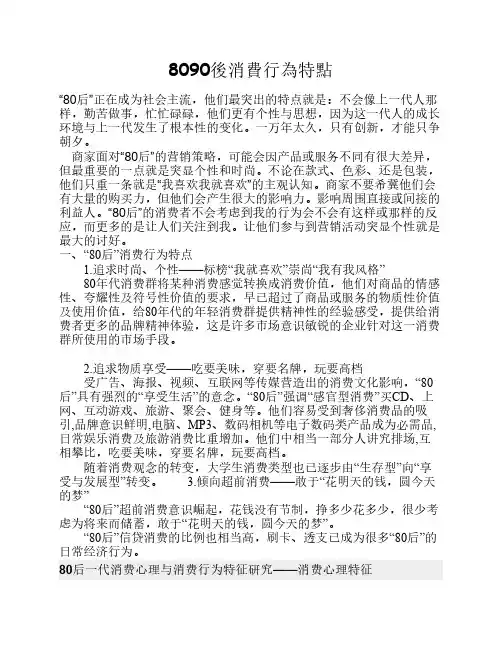 8090後消費行為特點

“80后”正在成为社会主流，他们最突出的特点就是：不会像上一代人那样，勤苦做事，忙忙碌碌，他们更有个性与思想，因为这一代人的成长环境与上一代发生了根本性的变化。一万年太久，只有创新，才能只争朝夕。

商家面对“80后”的营销策略，可能会因产品或服务不同有很大差异，但最重要的一点就是突显个性和时尚。不论在款式、色彩、还是包装，他们只重一条就是“我喜欢我就喜欢”的主观认知。商家不要希冀他们会有大量的购买力，但他们会产生很大的影响力。影响周围直接或间接的利益人。“80后”的消费者不会考虑到我的行为会不会有这样或那样的反应，而更多的是让人们关注到我。让他们参与到营销活动突显个性就是最大的讨好。

一、“80后”消费行为特点

1.追求时尚、个性——标榜“我就喜欢”崇尚“我有我风格”

80年代消费群将某种消费感觉转换成消费价值，他们对商品的情感性、夸耀性及符号性价值的要求，早已超过了商品或服务的物质性价值及使用价值，给80年代的年轻消费群提供精神性的经验感受，提供给消费者更多的品牌精神体验，这是许多市场意识敏锐的企业针对这一消费群所使用的市场手段。

2.追求物质享受——吃要美味，穿要名牌，玩要高档

受广告、海报、视频、互联网等传媒营造出的消费文化影响，“80后”具有强烈的“享受生活”的意念。“80后”强调“感官型消费”买CD、上网、互动游戏、旅游、聚会、健身等。他们容易受到奢侈消费品的吸引,品牌意识鲜明,电脑、MP3、数码相机等电子数码类产品成为必需品,日常娱乐消费及旅游消费比重增加。他们中相当一部分人讲究排场,互相攀比，吃要美味，穿要名牌，玩要高档。

随着消费观念的转变，大学生消费类型也已逐步由“生存型”向“享受与发展型”转变。 3.倾向超前消费——敢于“花明天的钱，圆今天的梦”

“80后”超前消费意识崛起，花钱没有节制，挣多少花多少，很少考虑为将来而储蓄，敢于“花明天的钱，圆今天的梦”。

“80后”信贷消费的比例也相当高，刷卡、透支已成为很多“80后”的日常经济行为。

80后一代消费心理与消费行为特征研究——消费心理特征